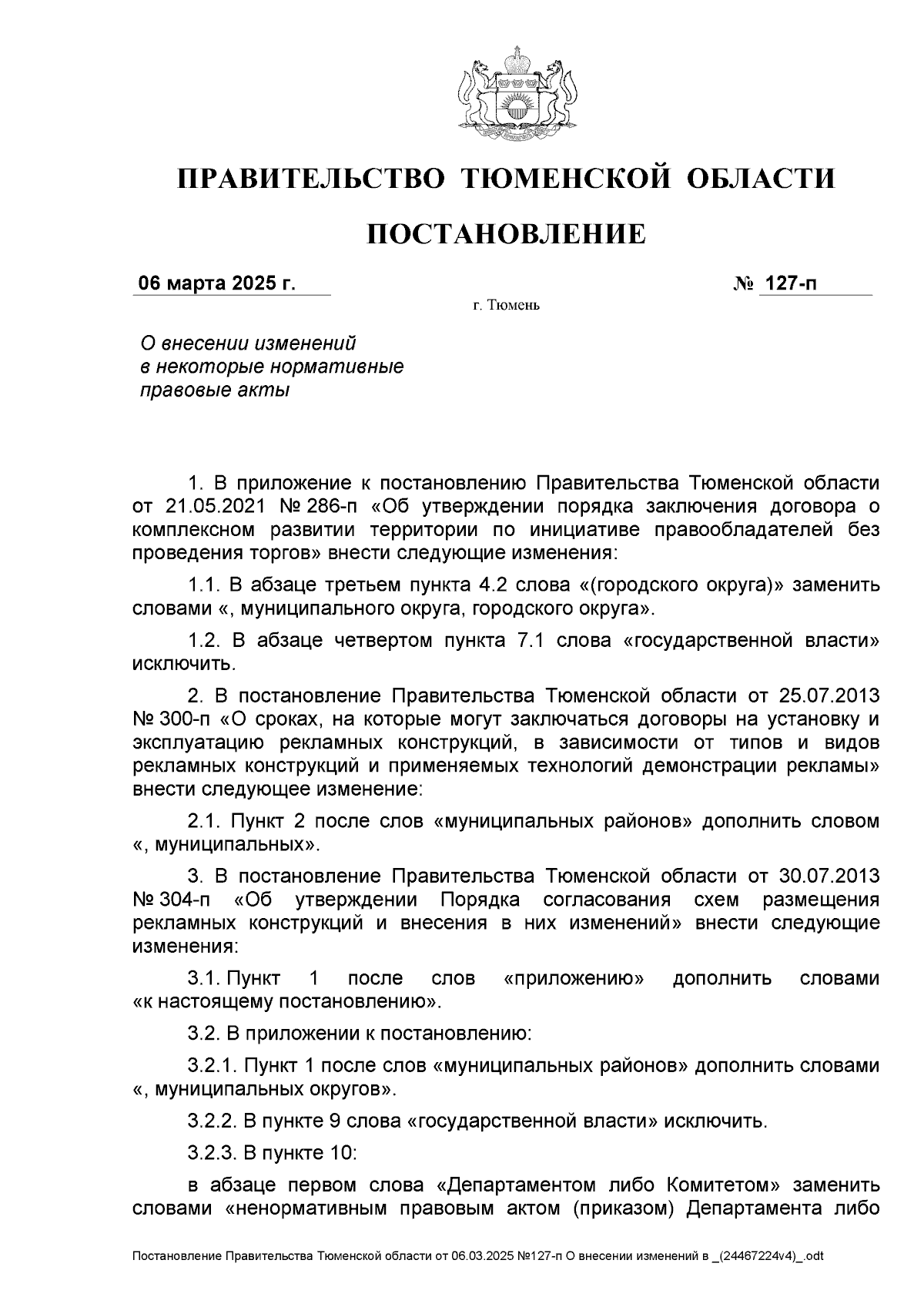 ПРАВИТЕЛЬСТВО ТЮМЕНСКОЙ ОБЛАСТИ

ПОСТАНОВЛЕНИЕ

06 марта 2025 г.

№ 127-п

г. Тюмень

О внесении изменений в некоторые нормативные правовые акты

1. В приложение к постановлению Правительства Тюменской области от 21.05.2021 № 286-п «Об утверждении порядка заключения договора о комплексном развитии территории по инициативе правообладателей без проведения торгов» внести следующие изменения:

1.1. В абзаце третьем пункта 4.2 слова «(городского округа)» заменить словами «, муниципального округа, городского округа».

1.2. В абзаце четвертом пункта 7.1 слова «государственной власти» исключить.

2. В постановление Правительства Тюменской области от 25.07.2013 № 300-п «О сроках, на которые могут заключаться договоры на установку и эксплуатацию рекламных конструкций, в зависимости от типов и видов рекламных конструкций и применяемых технологий демонстрации рекламы» внести следующее изменение:

2.1. Пункт 2 после слов «муниципальных районов» дополнить словом «, муниципальных».

3. В постановление Правительства Тюменской области от 30.07.2013 № 304-п «Об утверждении Порядка согласования схем размещения рекламных конструкций и внесения в них изменений» внести следующие изменения:

3.1. Пункт 1 после слов «приложению» дополнить словами «к настоящему постановлению».

3.2. В приложении к постановлению:

3.2.1. Пункт 1 после слов «муниципальных районов» дополнить словами «, муниципальных округов».

3.2.2. В пункте 9 слова «государственной власти» исключить.

3.2.3. В пункте 10:

в абзаце первом слова «Департаментом либо Комитетом» заменить словами «ненормативным правовым актом (приказом) Департамента либо

Постановление Правительства Тюменской области от 06.03.2025 №127-п О внесении изменений в _(24467224v4)_.odt